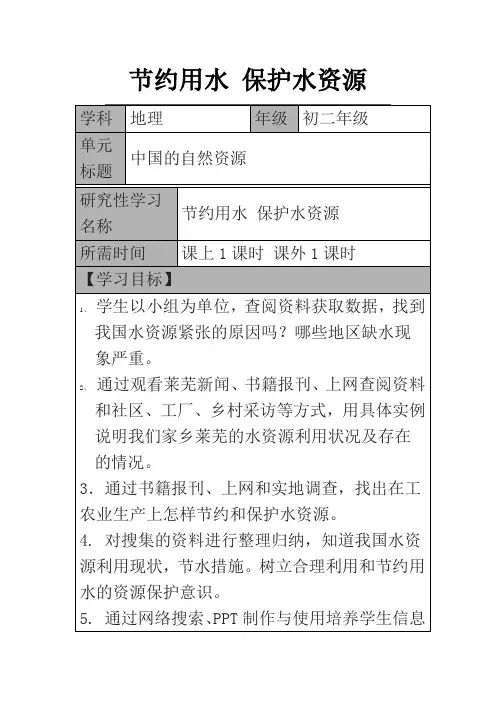 节约用水 保护水资源

| 学科 | 地理 | 年级 | 初二年级 |
|---|---|---|---|
| 单元标题 | 中国的自然资源 | | |

| 研究性学习名称 | 节约用水 保护水资源 |
|---|---|
| 所需时间 | 课上 1 课时 课外 1 课时 |

【学习目标】

1. 学生以小组为单位，查阅资料获取数据，找到我国水资源紧张的原因吗？哪些地区缺水现象严重。

2. 通过观看莱芜新闻、书籍报刊、上网查阅资料和社区、工厂、乡村采访等方式，用具体实例说明我们家乡莱芜的水资源利用状况及存在的情况。

3. 通过书籍报刊、上网和实地调查，找出在工农业生产上怎样节约和保护水资源。

4. 对搜集的资料进行整理归纳，知道我国水资源利用现状，节水措施。树立合理利用和节约用水的资源保护意识。

5. 通过网络搜索、PPT 制作与使用培养学生信息